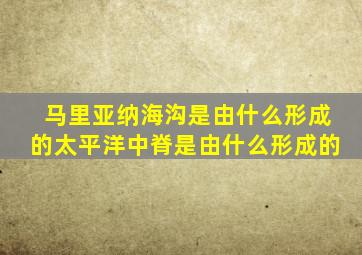 马里亚纳海沟是由什么形成的太平洋中脊是由什么形成的